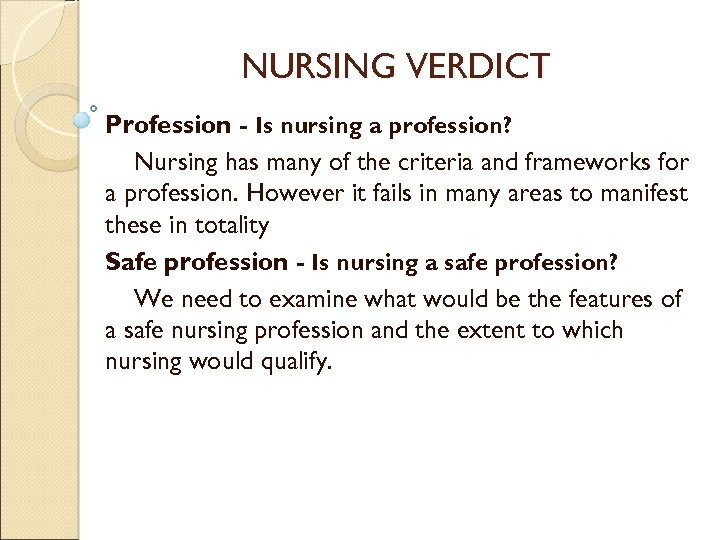 NURSING VERDICT

Profession - Is nursing a profession?

Nursing has many of the criteria and frameworks for a profession. However it fails in many areas to manifest these in totality

Safe profession - Is nursing a safe profession?

We need to examine what would be the features of a safe nursing profession and the extent to which nursing would qualify.